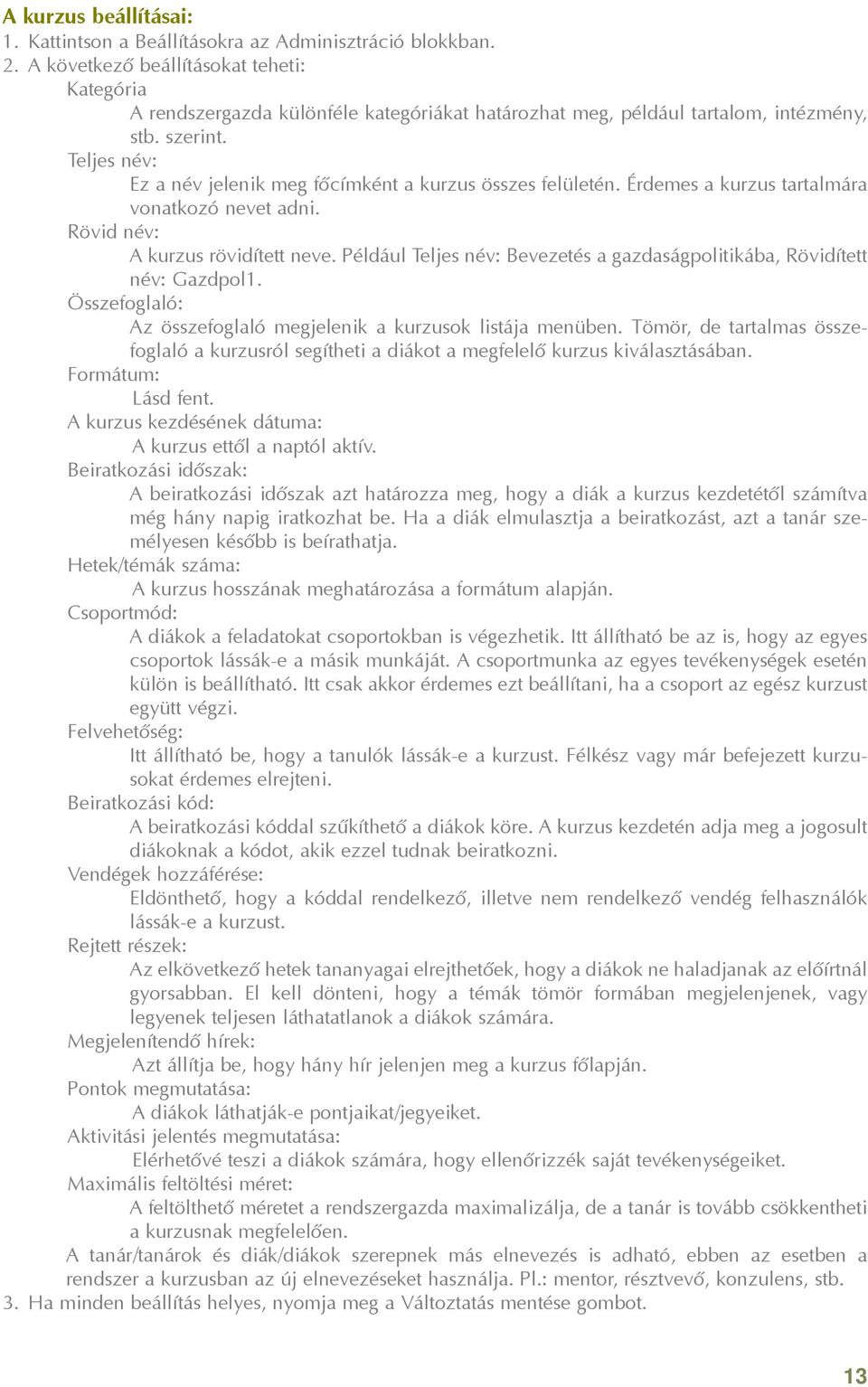 A kurzus beállításai:
1. Kattintson a Beállításokra az Adminisztráció blokkban.
2. A következő beállításokat teheti:
Kategória
A rendszergazda különféle kategóriákat határozhat meg, például tartalom, intézmény, stb. szerint.
Teljes név:
Ez a név jelenik meg főcímként a kurzus összes felületén. Érdemes a kurzus tartalmára vonatkozó nevet adni.
Rövid név:
A kurzus rövidített neve. Például Teljes név: Bevezetés a gazdaságpolitikába, Rövidített név: Gazdpol1.
Összefoglaló:
Az összefoglaló megjelenik a kurzusok listája menüben. Tömör, de tartalmas összefoglaló a kurzusról segítheti a diákot a megfelelő kurzus kiválasztásában.
Formátum:
Lásd fent.
A kurzus kezdésének dátuma:
A kurzus ettől a naptól aktív.
Beiratkozási időszak:
A beiratkozási időszak azt határozza meg, hogy a diák a kurzus kezdetétől számítva még hány napig iratkozhat be. Ha a diák elmulasztja a beiratkozást, azt a tanár személyesen később is beírathatja.
Hetek/témák száma:
A kurzus hosszának meghatározása a formátum alapján.
Csoportmód:
A diákok a feladatokat csoportokban is végezhetik. Itt állítható be az is, hogy az egyes csoportok lássák-e a másik munkáját. A csoportmunka az egyes tevékenységek esetén külön is beállítható. Itt csak akkor érdemes ezt beállítani, ha a csoport az egész kurzust együtt végzi.
Felvehetőség:
Itt állítható be, hogy a tanulók lássák-e a kurzust. Félkész vagy már befejezett kurzusokat érdemes elrejteni.
Beiratkozási kód:
A beiratkozási kóddal szűkíthető a diákok köre. A kurzus kezdetén adja meg a jogosult diákoknak a kódot, akik ezzel tudnak beiratkozni.
Vendégek hozzáférése:
Eldönthető, hogy a kóddal rendelkező, illetve nem rendelkező vendég felhasználók lássák-e a kurzust.
Rejtett részek:
Az elkövetkező hetek tananyagai elrejthetőek, hogy a diákok ne haladjanak az előírtnál gyorsabban. El kell dönteni, hogy a témák tömör formában megjelenjenek, vagy legyenek teljesen láthatatlanok a diákok számára.
Megjelenítendő hírek:
Azt állítja be, hogy hány hír jelenjen meg a kurzus főlapján.
Pontok megmutatása:
A diákok láthatják-e pontjaikat/jegyeiket.
Aktivitási jelentés megmutatása:
Elérhetővé teszi a diákok számára, hogy ellenőrizzék saját tevékenységeiket.
Maximális feltöltési méret:
A feltölthető méretet a rendszergazda maximalizálja, de a tanár is tovább csökkentheti a kurzusnak megfelelően.
A tanár/tanárok és diák/diákok szerepnek más elnevezés is adható, ebben az esetben a rendszer a kurzusban az új elnevezéseket használja. Pl.: mentor, résztvevő, konzulens, stb.
3. Ha minden beállítás helyes, nyomja meg a Változtatás mentése gombot.

13